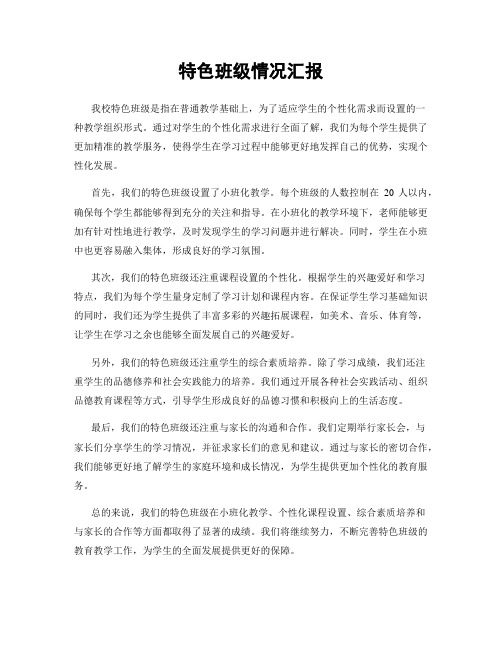 特色班级情况汇报

我校特色班级是指在普通教学基础上，为了适应学生的个性化需求而设置的一种教学组织形式。通过对学生的个性化需求进行全面了解，我们为每个学生提供了更加精准的教学服务，使得学生在学习过程中能够更好地发挥自己的优势，实现个性化发展。

首先，我们的特色班级设置了小班化教学。每个班级的人数控制在 20 人以内，确保每个学生都能够得到充分的关注和指导。在小班化的教学环境下，老师能够更加有针对性地进行教学，及时发现学生的学习问题并进行解决。同时，学生在小班中也更容易融入集体，形成良好的学习氛围。

其次，我们的特色班级还注重课程设置的个性化。根据学生的兴趣爱好和学习特点，我们为每个学生量身定制了学习计划和课程内容。在保证学生学习基础知识的同时，我们还为学生提供了丰富多彩的兴趣拓展课程，如美术、音乐、体育等，让学生在学习之余也能够全面发展自己的兴趣爱好。

另外，我们的特色班级还注重学生的综合素质培养。除了学习成绩，我们还注重学生的品德修养和社会实践能力的培养。我们通过开展各种社会实践活动、组织品德教育课程等方式，引导学生形成良好的品德习惯和积极向上的生活态度。

最后，我们的特色班级还注重与家长的沟通和合作。我们定期举行家长会，与家长们分享学生的学习情况，并征求家长们的意见和建议。通过与家长的密切合作，我们能够更好地了解学生的家庭环境和成长情况，为学生提供更加个性化的教育服务。

总的来说，我们的特色班级在小班化教学、个性化课程设置、综合素质培养和与家长的合作等方面都取得了显著的成绩。我们将继续努力，不断完善特色班级的教育教学工作，为学生的全面发展提供更好的保障。